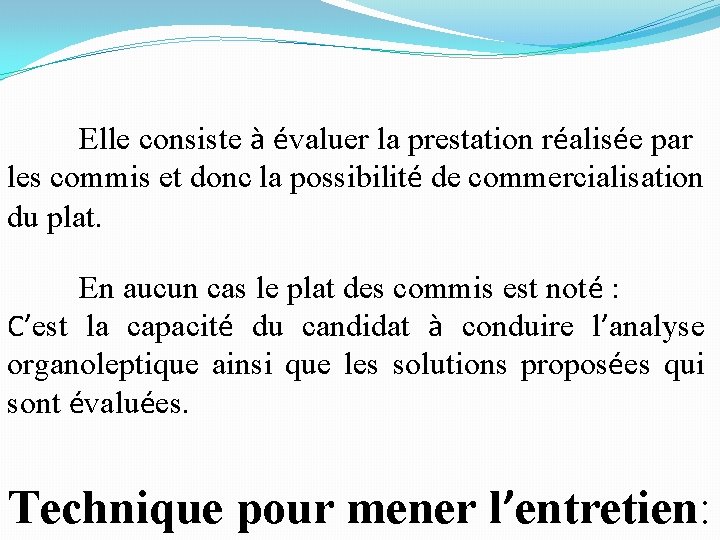 Elle consiste à évaluer la prestation réalisée par les commis et donc la possibilité de commercialisation du plat.

En aucun cas le plat des commis est noté : C'est la capacité du candidat à conduire l'analyse organoleptique ainsi que les solutions proposées qui sont évaluées.

Technique pour mener l'entretien: